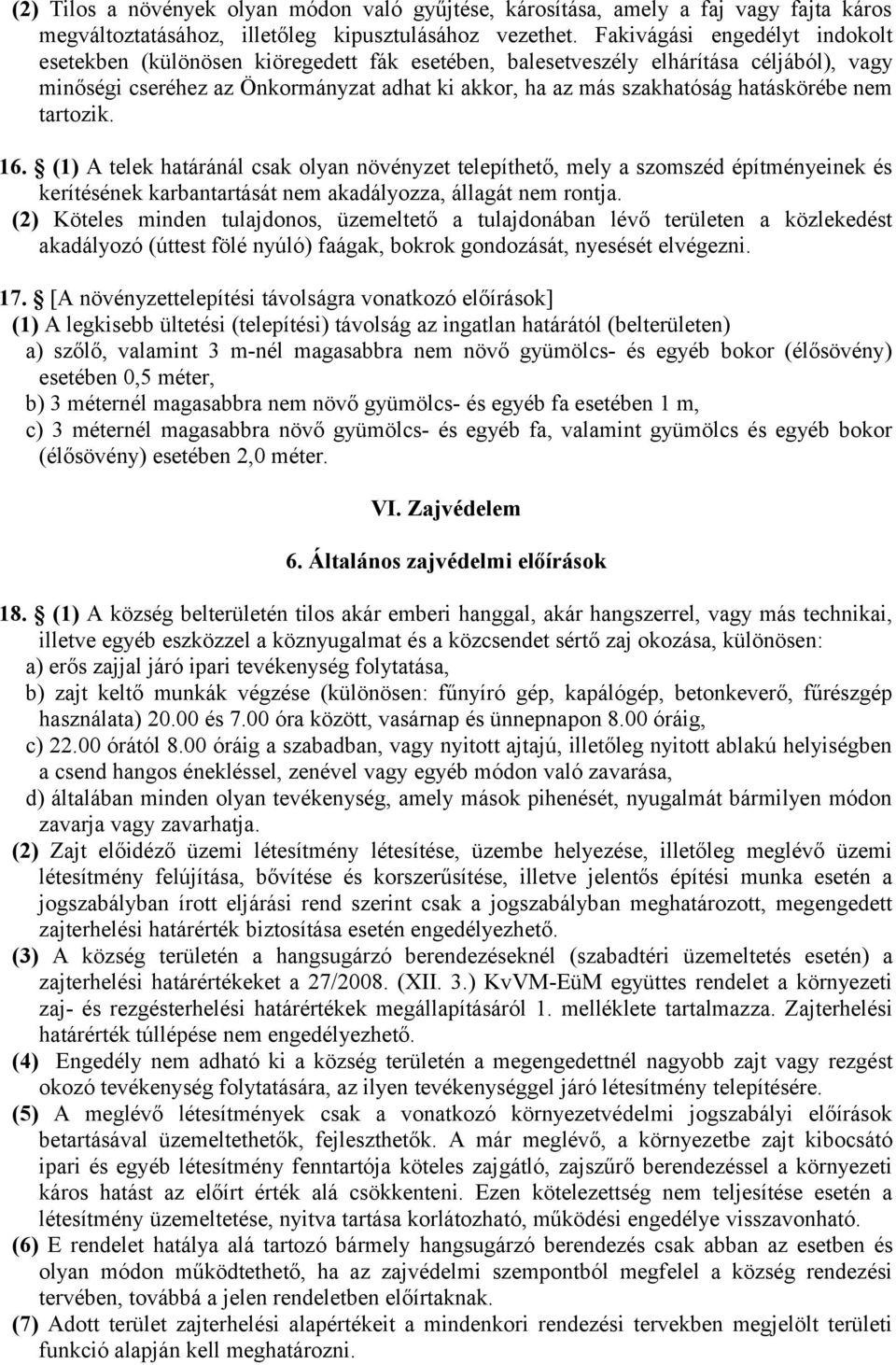 (2) Tilos a növények olyan módon való gyűjtése, károsítása, amely a faj vagy fajta káros megváltoztatásához, illetőleg kipusztulásához vezethet. Fakivágási engedélyt indokolt esetekben (különösen kiöregedett fák esetében, balesetveszély elhárítása céljából), vagy minőségi cseréhez az Önkormányzat adhat ki akkor, ha az más szakhatóság hatáskörébe nem tartozik.

16. § (1) A telek határánál csak olyan növényzet telepíthető, mely a szomszéd építményeinek és kerítésének karbantartását nem akadályozza, állagát nem rontja.
(2) Köteles minden tulajdonos, üzemeltető a tulajdonában lévő területen a közlekedést akadályozó (úttest fölé nyúló) faágak, bokrok gondozását, nyesését elvégezni.

17. § [A növényzettelepítési távolságra vonatkozó előírások]
(1) A legkisebb ültetési (telepítési) távolság az ingatlan határától (belterületen)
a) szőlő, valamint 3 m-nél magasabbra nem növő gyümölcs- és egyéb bokor (élősövény) esetében 0,5 méter,
b) 3 méternél magasabbra nem növő gyümölcs- és egyéb fa esetében 1 m,
c) 3 méternél magasabbra növő gyümölcs- és egyéb fa, valamint gyümölcs és egyéb bokor (élősövény) esetében 2,0 méter.

VI. Zajvédelem

6. Általános zajvédelmi előírások

18. § (1) A község belterületén tilos akár emberi hanggal, akár hangszerrel, vagy más technikai, illetve egyéb eszközzel a köznyugalmat és a közcsendet sértő zaj okozása, különösen:
a) erős zajjal járó ipari tevékenység folytatása,
b) zajt keltő munkák végzése (különösen: fűnyíró gép, kapálógép, betonkeverő, fűrészgép használata) 20.00 és 7.00 óra között, vasárnap és ünnepnapon 8.00 óráig,
c) 22.00 órától 8.00 óráig a szabadban, vagy nyitott ajtajú, illetőleg nyitott ablakú helyiségben a csend hangos énekléssel, zenével vagy egyéb módon való zavarása,
d) általában minden olyan tevékenység, amely mások pihenését, nyugalmát bármilyen módon zavarja vagy zavarhatja.
(2) Zajt előidéző üzemi létesítmény létesítése, üzembe helyezése, illetőleg meglévő üzemi létesítmény felújítása, bővítése és korszerűsítése, illetve jelentős építési munka esetén a jogszabályban írott eljárási rend szerint csak a jogszabályban meghatározott, megengedett zajterhelési határérték biztosítása esetén engedélyezhető.
(3) A község területén a hangsugárzó berendezéseknél (szabadtéri üzemeltetés esetén) a zajterhelési határértékeket a 27/2008. (XII. 3.) KvVM-EüM együttes rendelet a környezeti zaj- és rezgésterhelési határértékek megállapításáról 1. melléklete tartalmazza. Zajterhelési határérték túllépése nem engedélyezhető.
(4) Engedély nem adható ki a község területén a megengedettnél nagyobb zajt vagy rezgést okozó tevékenység folytatására, az ilyen tevékenységgel járó létesítmény telepítésére.
(5) A meglévő létesítmények csak a vonatkozó környezetvédelmi jogszabályi előírások betartásával üzemeltethetők, fejleszthetők. A már meglévő, a környezetbe zajt kibocsátó ipari és egyéb létesítmény fenntartója köteles zajgátló, zajszűrő berendezéssel a környezeti káros hatást az előírt érték alá csökkenteni. Ezen kötelezettség nem teljesítése esetén a létesítmény üzemeltetése, nyitva tartása korlátozható, működési engedélye visszavonható.
(6) E rendelet hatálya alá tartozó bármely hangsugárzó berendezés csak abban az esetben és olyan módon működtethető, ha az zajvédelmi szempontból megfelel a község rendezési tervében, továbbá a jelen rendeletben előírtaknak.
(7) Adott terület zajterhelési alapértékeit a mindenkori rendezési tervekben megjelölt területi funkció alapján kell meghatározni.